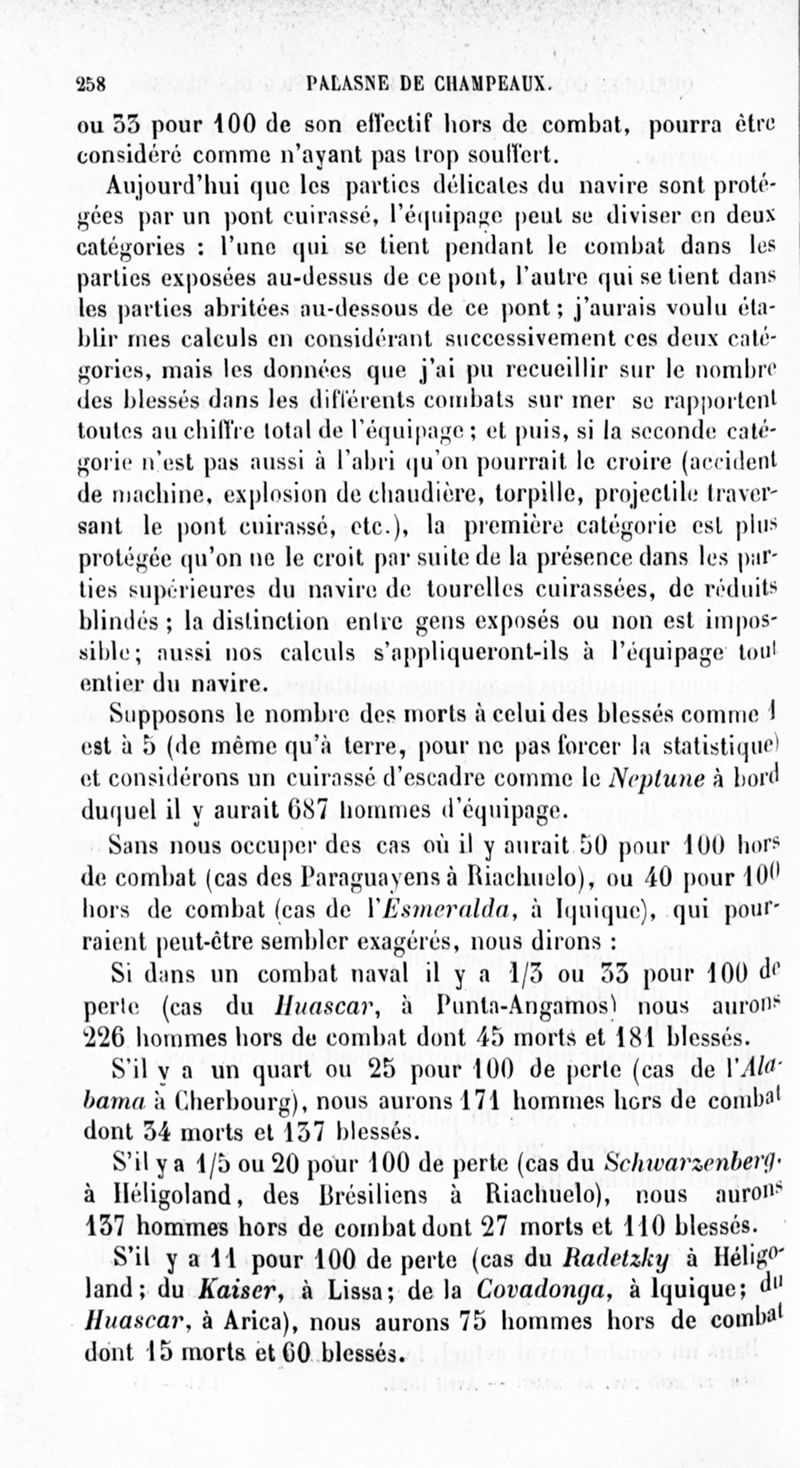 258 PALASNE DE CHAMPEAUX.

ou 33 pour 100 de son effectif hors de combat, pourra être considéré comme n'ayant pas trop souffert.

Aujourd'hui que les parties délicates du navire sont protégées par un pont cuirassé, l'équipage peut se diviser en deux catégories : l'une qui se tient pendant le combat dans les parties exposées au-dessus de ce pont, l'autre qui se tient dans les parties abritées au-dessous de ce pont ; j'aurais voulu établir mes calculs en considérant successivement ces deux catégories, mais les données que j'ai pu recueillir sur le nombre des blessés dans les différents combats sur mer se rapportent toutes au chiffre total de l'équipage ; et puis, si la seconde catégorie n'est pas aussi à l'abri qu'on pourrait le croire (accident de machine, explosion de chaudière, torpille, projectile traversant le pont cuirassé, etc.), la première catégorie est plus protégée qu'on ne le croit par suite de la présence dans les parties supérieures du navire de tourelles cuirassées, de réduits blindés ; la distinction entre gens exposés ou non est impossible ; aussi nos calculs s'appliqueront-ils à l'équipage tout entier du navire.

Supposons le nombre des morts à celui des blessés comme 1 est à 5 (de même qu'à terre, pour ne pas forcer la statistique) et considérons un cuirassé d'escadre comme le Neptune à bord duquel il y aurait 687 hommes d'équipage.

Sans nous occuper des cas où il y aurait 50 pour 100 hors de combat (cas des Paraguayens à Riachuelo), ou 40 pour 100 hors de combat (cas de l'Esmeralda, à Iquique), qui pourraient peut-être sembler exagérés, nous dirons :

Si dans un combat naval il y a 1/3 ou 33 pour 100 de perte (cas du Huascar, à Punta-Angamos) nous aurons 226 hommes hors de combat dont 45 morts et 181 blessés.

S'il y a un quart ou 25 pour 100 de perte (cas de l'Alabama à Cherbourg), nous aurons 171 hommes hors de combat dont 34 morts et 137 blessés.

S'il y a 1/5 ou 20 pour 100 de perte (cas du Schwarzenberg, à Héligoland, des Brésiliens à Riachuelo), nous aurons 137 hommes hors de combat dont 27 morts et 110 blessés.

S'il y a 11 pour 100 de perte (cas du Radetzky à Héligoland ; du Kaiser, à Lissa ; de la Covadonga, à Iquique ; du Huascar, à Arica), nous aurons 75 hommes hors de combat dont 15 morts et 60 blessés.